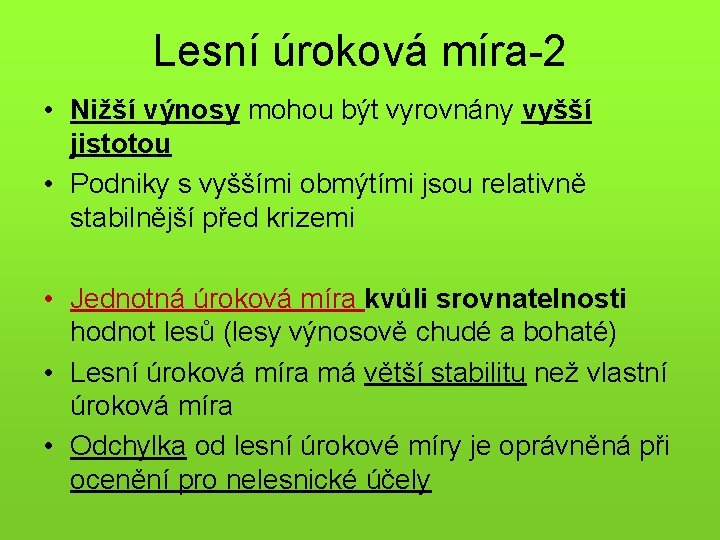 Lesní úroková míra-2

• Nižší výnosy mohou být vyrovnány vyšší jistotou
• Podniky s vyššími obmýtími jsou relativně stabilnější před krizemi

• Jednotná úroková míra kvůli srovnatelnosti hodnot lesů (lesy výnosově chudé a bohaté)
• Lesní úroková míra má větší stabilitu než vlastní úroková míra
• Odchylka od lesní úrokové míry je oprávněná při ocenění pro nelesnické účely